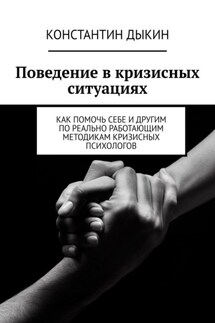 КОНСТАНТИН ДЫКИН

Поведение в кризисных ситуациях

КАК ПОМОЧЬ СЕБЕ И ДРУГИМ ПО РЕАЛЬНО РАБОТАЮЩИМ МЕТОДИКАМ КРИЗИСНЫХ ПСИХОЛОГОВ